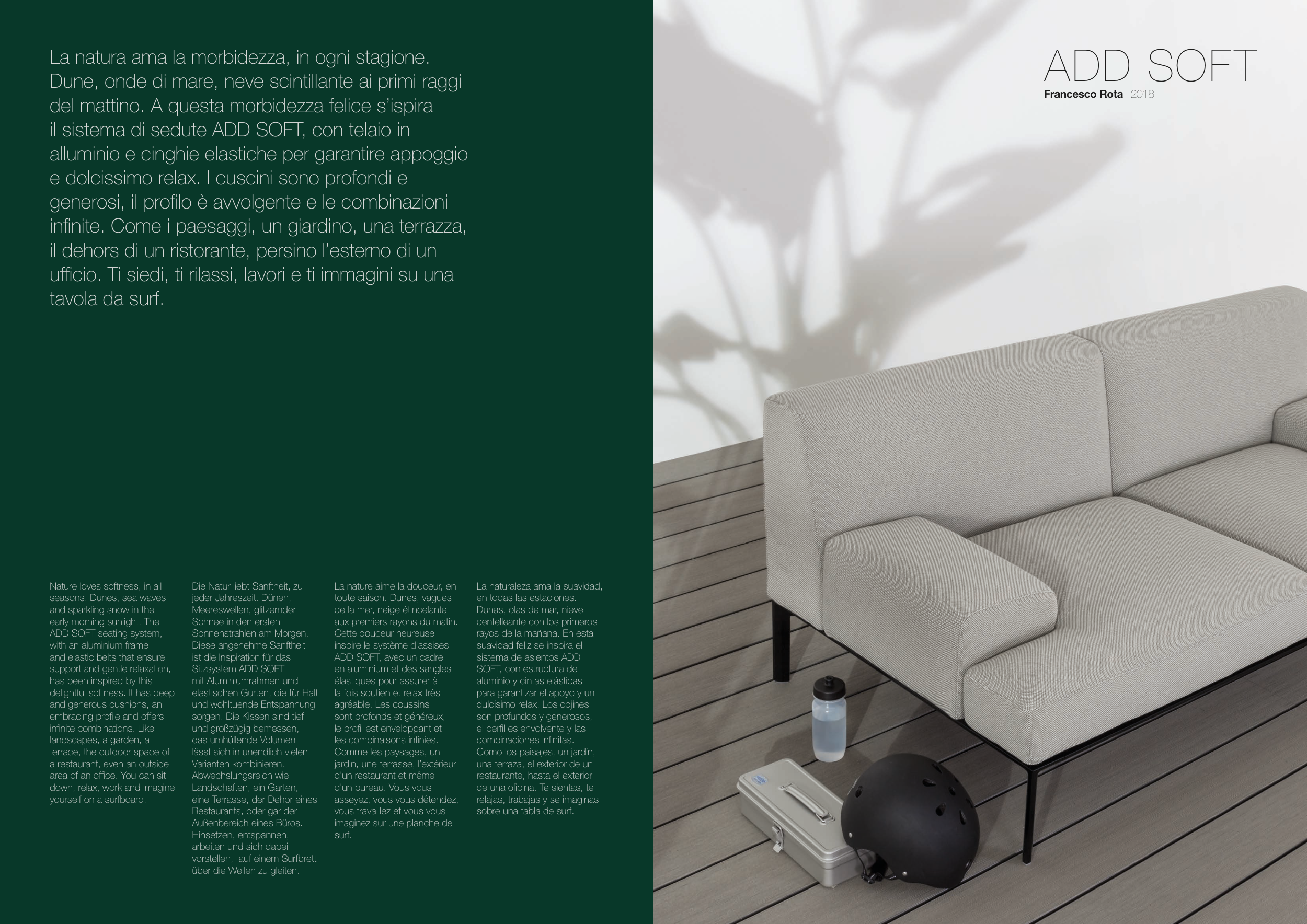 La natura ama la morbidezza, in ogni stagione. Dune, onde di mare, neve scintillante ai primi raggi del mattino. A questa morbidezza felice s'ispira il sistema di sedute ADD SOFT, con telaio in alluminio e cinghie elastiche per garantire appoggio e dolcissimo relax. I cuscini sono profondi e generosi, il profilo è avvolgente e le combinazioni infinite. Come i paesaggi, un giardino, una terrazza, il dehors di un ristorante, persino l'esterno di un ufficio. Ti siedi, ti rilassi, lavori e ti immagini su una tavola da surf.

Nature loves softness, in all seasons. Dunes, sea waves and sparkling snow in the early morning sunlight. The ADD SOFT seating system, with an aluminium frame and elastic belts that ensure support and gentle relaxation, has been inspired by this delightful softness. It has deep and generous cushions, an embracing profile and offers infinite combinations. Like landscapes, a garden, a terrace, the outdoor space of a restaurant, even an outside area of an office. You can sit down, relax, work and imagine yourself on a surfboard.

Die Natur liebt Sanftheit, zu jeder Jahreszeit. Dünen, Meereswellen, glitzernder Schnee in den ersten Sonnenstrahlen am Morgen. Diese angenehme Sanftheit ist die Inspiration für das Sitzsystem ADD SOFT mit Aluminiumrahmen und elastischen Gurten, die für Halt und wohltuende Entspannung sorgen. Die Kissen sind tief und großzügig bemessen, das umhüllende Volumen lässt sich in unendlich vielen Varianten kombinieren. Abwechslungsreich wie Landschaften, ein Garten, eine Terrasse, der Dehor eines Restaurants, oder gar der Außenbereich eines Büros. Hinsetzen, entspannen, arbeiten und sich dabei vorstellen, auf einem Surfbrett über die Wellen zu gleiten.

La nature aime la douceur, en toute saison. Dunes, vagues de la mer, neige étincelante aux premiers rayons du matin. Cette douceur heureuse inspire le système d'assises ADD SOFT, avec un cadre en aluminium et des sangles élastiques pour assurer à la fois soutien et relax très agréable. Les coussins sont profonds et généreux, le profil est enveloppant et les combinaisons infinies. Comme les paysages, un jardin, une terrasse, l'extérieur d'un restaurant et même d'un bureau. Vous vous asseyez, vous vous détendez, vous travaillez et vous vous imaginez sur une planche de surf.

La naturaleza ama la suavidad, en todas las estaciones. Dunas, olas de mar, nieve centelleante con los primeros rayos de la mañana. En esta suavidad feliz se inspira el sistema de asientos ADD SOFT, con estructura de aluminio y cintas elásticas para garantizar el apoyo y un dulcísimo relax. Los cojines son profundos y generosos, el perfil es envolvente y las combinaciones infinitas. Como los paisajes, un jardín, una terraza, el exterior de un restaurante, hasta el exterior de una oficina. Te sientas, te relajas, trabajas y se imaginas sobre una tabla de surf.

ADD SOFT
Francesco Rota | 2018